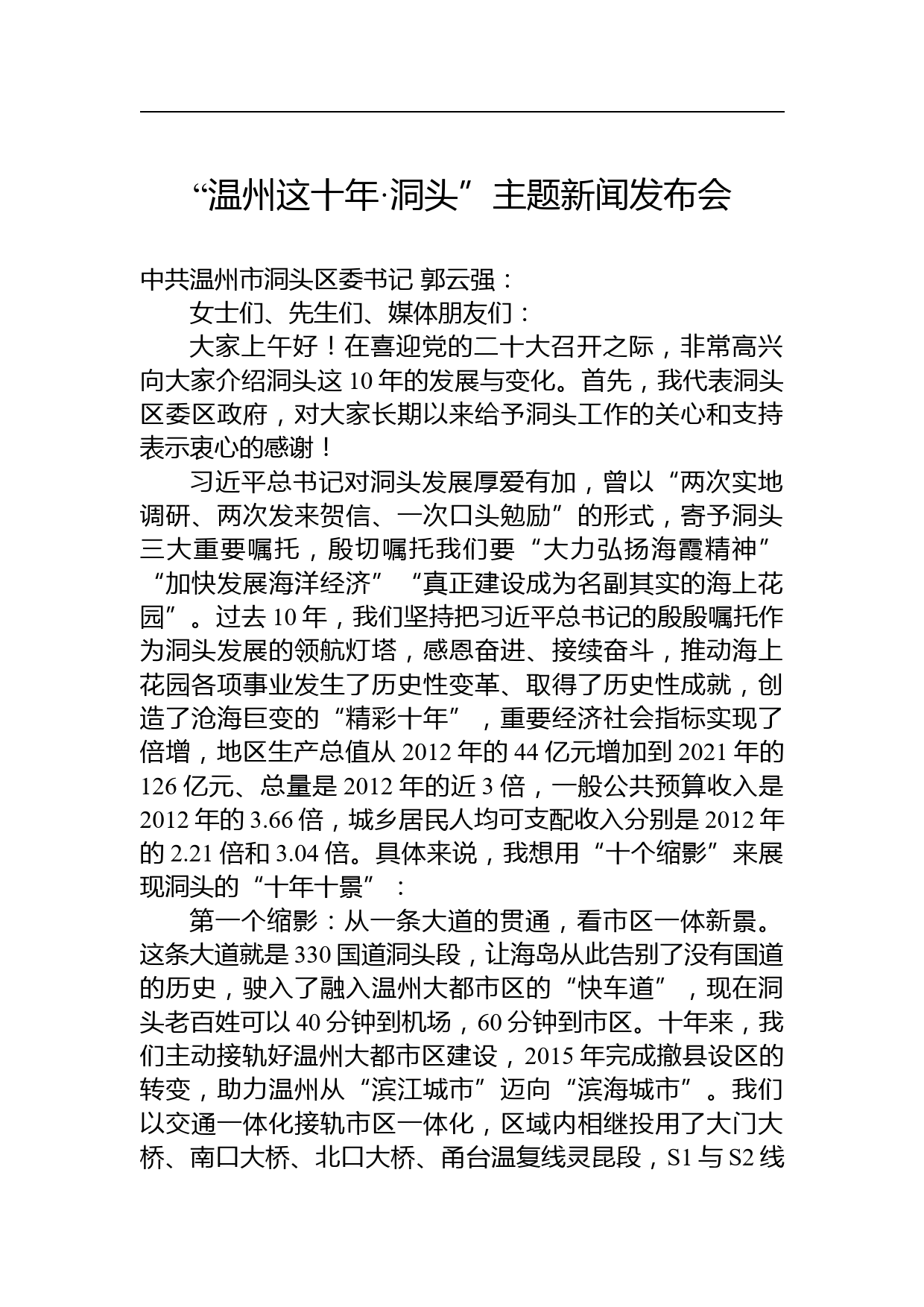 “温州这十年·洞头”主题新闻发布会

中共温州市洞头区委书记 郭云强：

女士们、先生们、媒体朋友们：

大家上午好！在喜迎党的二十大召开之际，非常高兴向大家介绍洞头这 10 年的发展与变化。首先，我代表洞头区委区政府，对大家长期以来给予洞头工作的关心和支持表示衷心的感谢！

习近平总书记对洞头发展厚爱有加，曾以“两次实地调研、两次发来贺信、一次口头勉励”的形式，寄予洞头三大重要嘱托，殷切嘱托我们要“大力弘扬海霞精神”“加快发展海洋经济”“真正建设成为名副其实的海上花园”。过去 10 年，我们坚持把习近平总书记的殷殷嘱托作为洞头发展的领航灯塔，感恩奋进、接续奋斗，推动海上花园各项事业发生了历史性变革、取得了历史性成就，创造了沧海巨变的“精彩十年”，重要经济社会指标实现了倍增，地区生产总值从 2012 年的 44 亿元增加到 2021 年的 126 亿元、总量是 2012 年的近 3 倍，一般公共预算收入是 2012 年的 3.66 倍，城乡居民人均可支配收入分别是 2012 年的 2.21 倍和 3.04 倍。具体来说，我想用“十个缩影”来展现洞头的“十年十景”：

第一个缩影：从一条大道的贯通，看市区一体新景。这条大道就是 330 国道洞头段，让海岛从此告别了没有国道的历史，驶入了融入温州大都市区的“快车道”，现在洞头老百姓可以 40 分钟到机场，60 分钟到市区。十年来，我们主动接轨好温州大都市区建设，2015 年完成撤县设区的转变，助力温州从“滨江城市”迈向“滨海城市”。我们以交通一体化接轨市区一体化，区域内相继投用了大门大桥、南口大桥、北口大桥、甬台温复线灵昆段，S1 与 S2 线